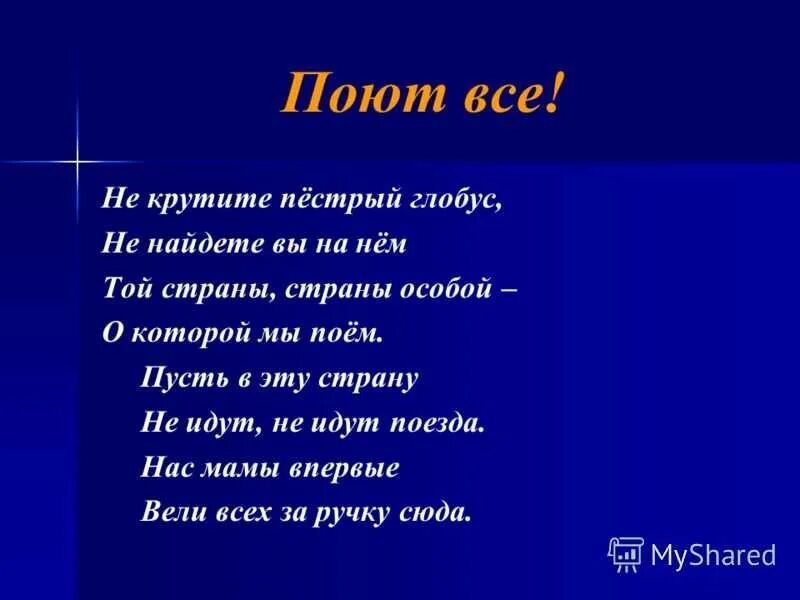 Поют все!

Не крутите пёстрый глобус,
Не найдете вы на нём
Той страны, страны особой –
О которой мы поём.

Пусть в эту страну
Не идут, не идут поезда.
Нас мамы впервые
Вели всех за ручку сюда.

MyShared